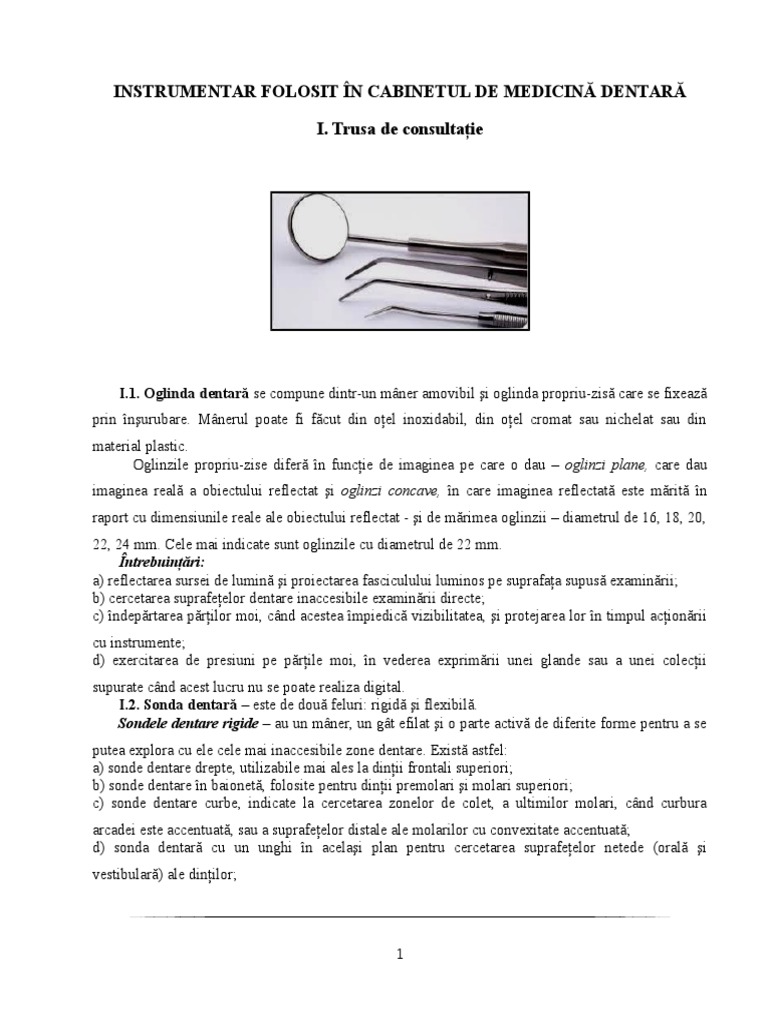 INSTRUMENTAR FOLOSIT ÎN CABINETUL DE MEDICINĂ DENTARĂ

I. Trusa de consultație

I.1. Oglinda dentară se compune dintr-un mâner amovibil și oglinda propriu-zisă care se fixează prin înșurubare. Mânerul poate fi făcut din oțel inoxidabil, din oțel cromat sau nichelat sau din material plastic.

Oglinzile propriu-zise diferă în funcție de imaginea pe care o dau – oglinzi plane, care dau imaginea reală a obiectului reflectat și oglinzi concave, în care imaginea reflectată este mărită în raport cu dimensiunile reale ale obiectului reflectat - și de mărimea oglinzii – diametrul de 16, 18, 20, 22, 24 mm. Cele mai indicate sunt oglinzile cu diametrul de 22 mm.

Întrebuințări:
a) reflectarea sursei de lumină și proiectarea fasciculului luminos pe suprafața supusă examinării;
b) cercetarea suprafețelor dentare inaccesibile examinării directe;
c) îndepărtarea părților moi, când acestea împiedică vizibilitatea, și protejarea lor în timpul acționării cu instrumente;
d) exercitarea de presiuni pe părțile moi, în vederea exprimării unei glande sau a unei colecții supurate când acest lucru nu se poate realiza digital.

I.2. Sonda dentară – este de două feluri: rigidă și flexibilă.

Sondele dentare rigide – au un mâner, un gât efilat și o parte activă de diferite forme pentru a se putea explora cu ele cele mai inaccesibile zone dentare. Există astfel:
a) sonde dentare drepte, utilizabile mai ales la dinții frontali superiori;
b) sonde dentare în baionetă, folosite pentru dinții premolari și molari superiori;
c) sonde dentare curbe, indicate la cercetarea zonelor de colet, a ultimilor molari, când curbura arcadei este accentuată, sau a suprafețelor distale ale molarilor cu convexitate accentuată;
d) sonda dentară cu un unghi în același plan pentru cercetarea suprafețelor netede (orală și vestibulară) ale dinților;

1